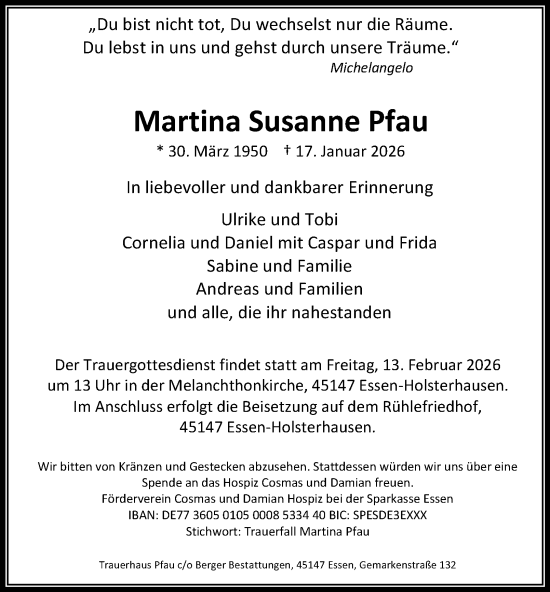 „Du bist nicht tot, Du wechselst nur die Räume.
Du lebst in uns und gehst durch unsere Träume.“
Michelangelo

Martina Susanne Pfau

* 30. März 1950 † 17. Januar 2026

In liebevoller und dankbarer Erinnerung

Ulrike und Tobi
Cornelia und Daniel mit Caspar und Frida
Sabine und Familie
Andreas und Familien
und alle, die ihr nahestanden

Der Trauergottesdienst findet statt am Freitag, 13. Februar 2026 um 13 Uhr in der Melanchthonkirche, 45147 Essen-Holsterhausen. Im Anschluss erfolgt die Beisetzung auf dem Rühlefriedhof, 45147 Essen-Holsterhausen.

Wir bitten von Kränzen und Gestecken abzusehen. Stattdessen würden wir uns über eine Spende an das Hospiz Cosmas und Damian freuen.
Förderverein Cosmas und Damian Hospiz bei der Sparkasse Essen
IBAN: DE77 3605 0105 0008 5334 40 BIC: SPESDE3EXXX
Stichwort: Trauerfall Martina Pfau

Trauerhaus Pfau c/o Berger Bestattungen, 45147 Essen, Gemarkenstraße 132